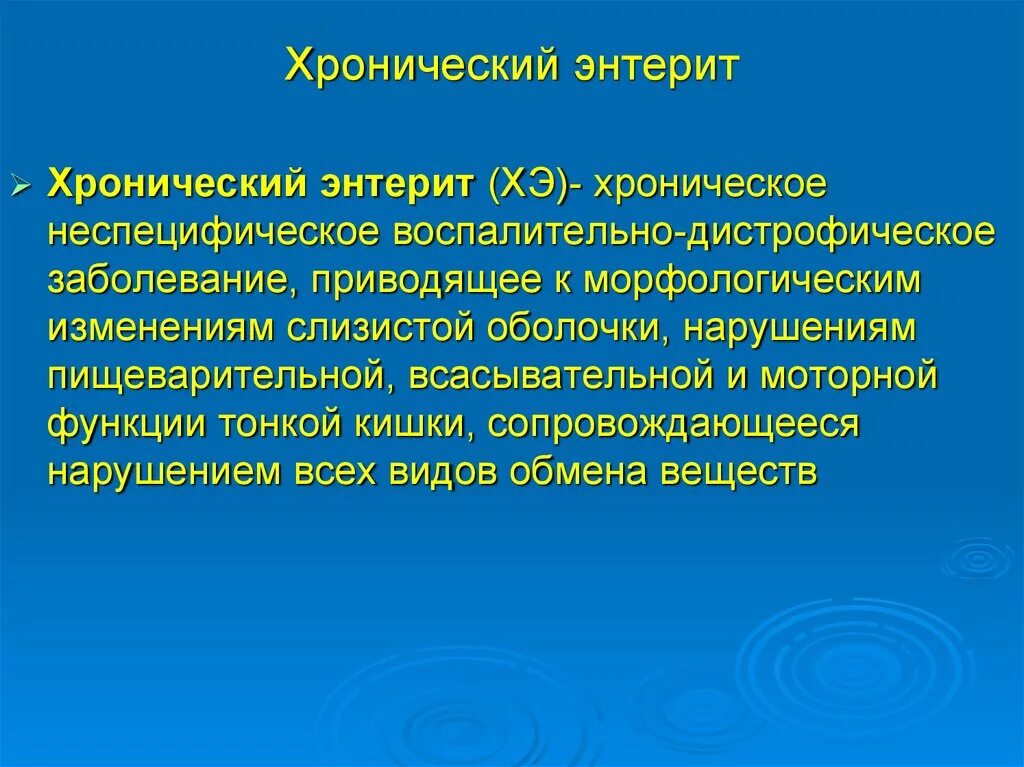 Хронический энтерит

Хронический энтерит (ХЭ)- хроническое неспецифическое воспалительно-дистрофическое заболевание, приводящее к морфологическим изменениям слизистой оболочки, нарушениям пищеварительной, всасывательной и моторной функции тонкой кишки, сопровождающееся нарушением всех видов обмена веществ